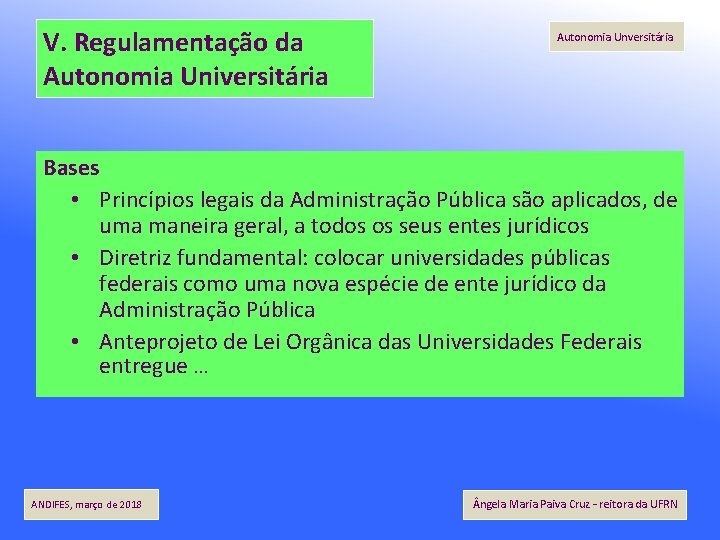 V. Regulamentação da Autonomia Universitária

Autonomia Unversitária

Bases
• Princípios legais da Administração Pública são aplicados, de uma maneira geral, a todos os seus entes jurídicos
• Diretriz fundamental: colocar universidades públicas federais como uma nova espécie de ente jurídico da Administração Pública
• Anteprojeto de Lei Orgânica das Universidades Federais entregue …

ANDIFES, março de 2018

Ângela Maria Paiva Cruz - reitora da UFRN